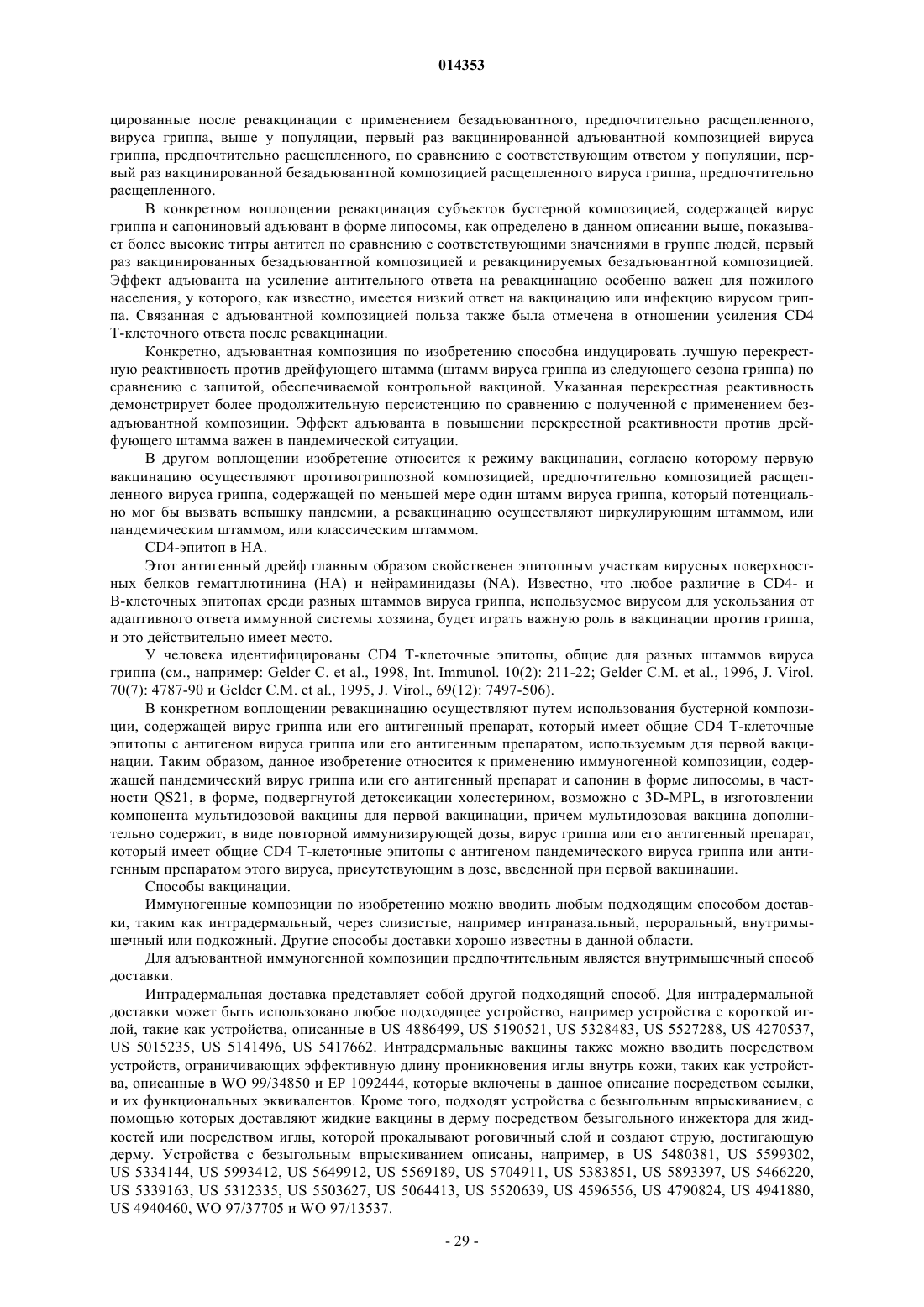 014353

цированные после ревакцинации с применением безадъювантного, предпочтительно расщепленного, вируса гриппа, выше у популяции, первый раз вакцинированной адъювантной композицией вируса гриппа, предпочтительно расщепленного, по сравнению с соответствующим ответом у популяции, первый раз вакцинированной безадъювантной композицией расщепленного вируса гриппа, предпочтительно расщепленного.

В конкретном воплощении ревакцинация субъектов бустерной композицией, содержащей вирус гриппа и сапониновый адъювант в форме липосомы, как определено в данном описании выше, показывает более высокие титры антител по сравнению с соответствующими значениями в группе людей, первый раз вакцинированных безадъювантной композицией и ревакцинируемых безадъювантной композицией. Эффект адъюванта на усиление антительного ответа на ревакцинацию особенно важен для пожилого населения, у которого, как известно, имеется низкий ответ на вакцинацию или инфекцию вирусом гриппа. Связанная с адъювантной композицией польза также была отмечена в отношении усиления CD4 Т-клеточного ответа после ревакцинации.

Конкретно, адъювантная композиция по изобретению способна индуцировать лучшую перекрестную реактивность против дрейфующего штамма (штамм вируса гриппа из следующего сезона гриппа) по сравнению с защитой, обеспечиваемой контрольной вакциной. Указанная перекрестная реактивность демонстрирует более продолжительную персистенцию по сравнению с полученной с применением безадъювантной композиции. Эффект адъюванта в повышении перекрестной реактивности против дрейфующего штамма важен в пандемической ситуации.

В другом воплощении изобретение относится к режиму вакцинации, согласно которому первую вакцинацию осуществляют противогриппозной композицией, предпочтительно композицией расщепленного вируса гриппа, содержащей по меньшей мере один штамм вируса гриппа, который потенциально мог бы вызвать вспышку пандемии, а ревакцинацию осуществляют циркулирующим штаммом, или пандемическим штаммом, или классическим штаммом.

CD4-эпитоп в НА.

Этот антигенный дрейф главным образом свойственен эпитопным участкам вирусных поверхностных белков гемагглютинина (НА) и нейраминидазы (NA). Известно, что любое различие в CD4- и В-клеточных эпитопах среди разных штаммов вируса гриппа, используемое вирусом для ускользания от адаптивного ответа иммунной системы хозяина, будет играть важную роль в вакцинации против гриппа, и это действительно имеет место.

У человека идентифицированы CD4 Т-клеточные эпитопы, общие для разных штаммов вируса гриппа (см., например: Gelder C. et al., 1998, Int. Immunol. 10(2): 211-22; Gelder C.M. et al., 1996, J. Virol. 70(7): 4787-90 и Gelder C.M. et al., 1995, J. Virol., 69(12): 7497-506).

В конкретном воплощении ревакцинацию осуществляют путем использования бустерной композиции, содержащей вирус гриппа или его антигенный препарат, который имеет общие CD4 Т-клеточные эпитопы с антигеном вируса гриппа или его антигенным препаратом, используемым для первой вакцинации. Таким образом, данное изобретение относится к применению иммуногенной композиции, содержащей пандемический вирус гриппа или его антигенный препарат и сапонин в форме липосомы, в частности QS21, в форме, подвергнутой детоксикации холестерином, возможно с 3D-MPL, в изготовлении компонента мультидозовой вакцины для первой вакцинации, причем мультидозовая вакцина дополнительно содержит, в виде повторной иммунизирующей дозы, вирус гриппа или его антигенный препарат, который имеет общие CD4 Т-клеточные эпитопы с антигеном пандемического вируса гриппа или антигенным препаратом этого вируса, присутствующим в дозе, введенной при первой вакцинации.

Способы вакцинации.

Иммуногенные композиции по изобретению можно вводить любым подходящим способом доставки, таким как интрадермальный, через слизистые, например интраназальный, пероральный, внутримышечный или подкожный. Другие способы доставки хорошо известны в данной области.

Для адъювантной иммуногенной композиции предпочтительным является внутримышечный способ доставки.

Интрадермальная доставка представляет собой другой подходящий способ. Для интрадермальной доставки может быть использовано любое подходящее устройство, например устройства с короткой иглой, такие как устройства, описанные в US 4886499, US 5190521, US 5328483, US 5527288, US 4270537, US 5015235, US 5141496, US 5417662. Интрадермальные вакцины также можно вводить посредством устройств, ограничивающих эффективную длину проникновения иглы внутрь кожи, таких как устройства, описанные в WO 99/34850 и ЕР 1092444, которые включены в данное описание посредством ссылки, и их функциональных эквивалентов. Кроме того, подходят устройства с безыгольным впрыскиванием, с помощью которых доставляют жидкие вакцины в дерму посредством безыгольного инжектора для жидкостей или посредством иглы, которой прокалывают роговичный слой и создают струю, достигающую дерму. Устройства с безыгольным впрыскиванием описаны, например, в US 5480381, US 5599302, US 5334144, US 5993412, US 5649912, US 5569189, US 5704911, US 5383851, US 5893397, US 5466220, US 5339163, US 5312335, US 5503627, US 5064413, US 5520639, US 4596556, US 4790824, US 4941880, US 4940460, WO 97/37705 и WO 97/13537.

- 29 -